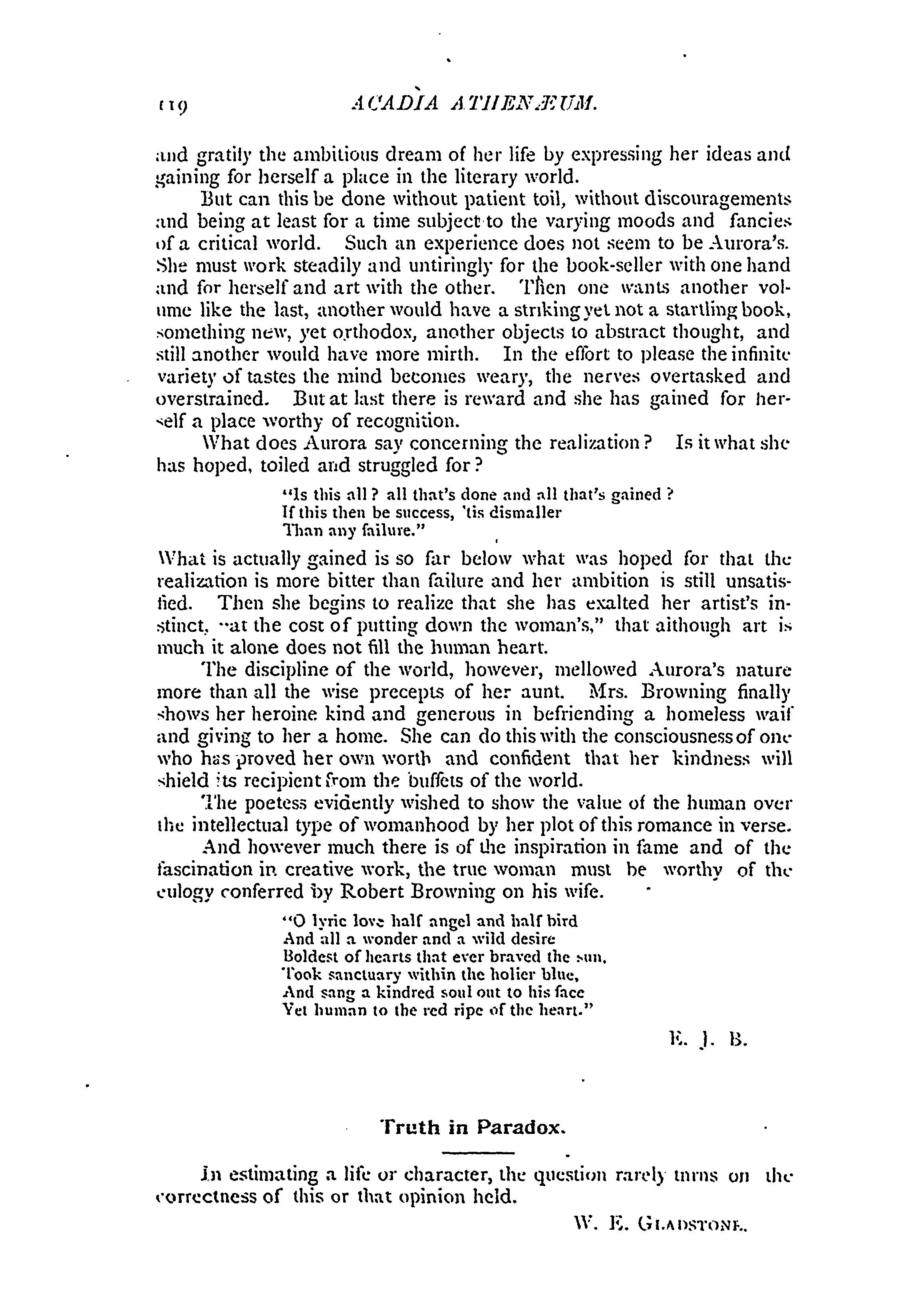 119 ACADIA ATHENÆUM.

and gratify the ambitious dream of her life by expressing her ideas and gaining for herself a place in the literary world.

But can this be done without patient toil, without discouragements and being at least for a time subject to the varying moods and fancies of a critical world. Such an experience does not seem to be Aurora's. She must work steadily and untiringly for the book-seller with one hand and for herself and art with the other. Then one wants another volume like the last, another would have a striking yet not a startling book, something new, yet orthodox, another objects to abstract thought, and still another would have more mirth. In the effort to please the infinite variety of tastes the mind becomes weary, the nerves overtasked and overstrained. But at last there is reward and she has gained for herself a place worthy of recognition.

What does Aurora say concerning the realization? Is it what she has hoped, toiled and struggled for?

"Is this all? all that's done and all that's gained?
If this then be success, 'tis dismaller
Than any failure."

What is actually gained is so far below what was hoped for that the realization is more bitter than failure and her ambition is still unsatisfied. Then she begins to realize that she has exalted her artist's instinct, "at the cost of putting down the woman's," that although art is much it alone does not fill the human heart.

The discipline of the world, however, mellowed Aurora's nature more than all the wise precepts of her aunt. Mrs. Browning finally shows her heroine kind and generous in befriending a homeless waif and giving to her a home. She can do this with the consciousness of one who has proved her own worth and confident that her kindness will shield its recipient from the buffets of the world.

The poetess evidently wished to show the value of the human over the intellectual type of womanhood by her plot of this romance in verse.

And however much there is of the inspiration in fame and of the fascination in creative work, the true woman must be worthy of the eulogy conferred by Robert Browning on his wife.

"O lyric love half angel and half bird
And all a wonder and a wild desire
Boldest of hearts that ever braved the sun,
Took sanctuary within the holier blue,
And sang a kindred soul out to his face
Yet human to the red ripe of the heart."

E. J. B.

Truth in Paradox.

In estimating a life or character, the question rarely turns on the correctness of this or that opinion held.

W. E. GLADSTONE.